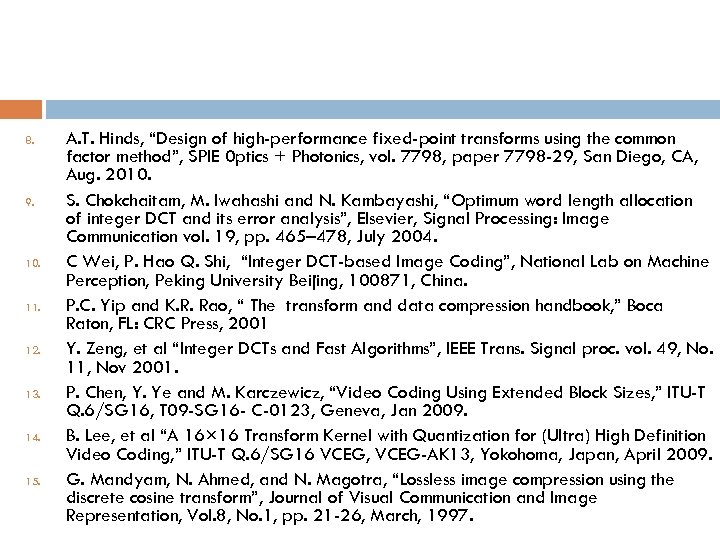 8. A.T. Hinds, “Design of high-performance fixed-point transforms using the common factor method”, SPIE 0ptics + Photonics, vol. 7798, paper 7798-29, San Diego, CA, Aug. 2010.

9. S. Chokchaitam, M. Iwahashi and N. Kambayashi, “Optimum word length allocation of integer DCT and its error analysis”, Elsevier, Signal Processing: Image Communication vol. 19, pp. 465–478, July 2004.

10. C Wei, P. Hao Q. Shi, “Integer DCT-based Image Coding”, National Lab on Machine Perception, Peking University Beijing, 100871, China.

11. P.C. Yip and K.R. Rao, “ The transform and data compression handbook,” Boca Raton, FL: CRC Press, 2001

12. Y. Zeng, et al “Integer DCTs and Fast Algorithms”, IEEE Trans. Signal proc. vol. 49, No. 11, Nov 2001.

13. P. Chen, Y. Ye and M. Karczewicz, “Video Coding Using Extended Block Sizes,” ITU-T Q.6/SG16, T09-SG16- C-0123, Geneva, Jan 2009.

14. B. Lee, et al “A 16×16 Transform Kernel with Quantization for (Ultra) High Definition Video Coding,” ITU-T Q.6/SG16 VCEG, VCEG-AK13, Yokohoma, Japan, April 2009.

15. G. Mandyam, N. Ahmed, and N. Magotra, “Lossless image compression using the discrete cosine transform”, Journal of Visual Communication and Image Representation, Vol.8, No.1, pp. 21-26, March, 1997.